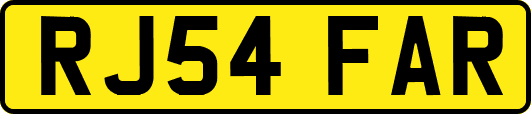 RJ54 FAR